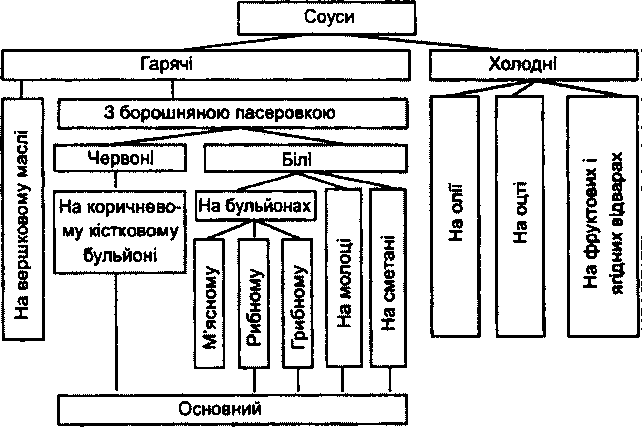 Соуси

Гарячі

Холодні

На вершковому маслі

З борошняною пасеровкою

Червоні

Білі

На коричневому кістковому бульйоні

На бульйонах

М'ясному

Рибному

Грибному

На молоці

На сметані

На олії

На оцті

На фруктових і ягідних відварах

Основний